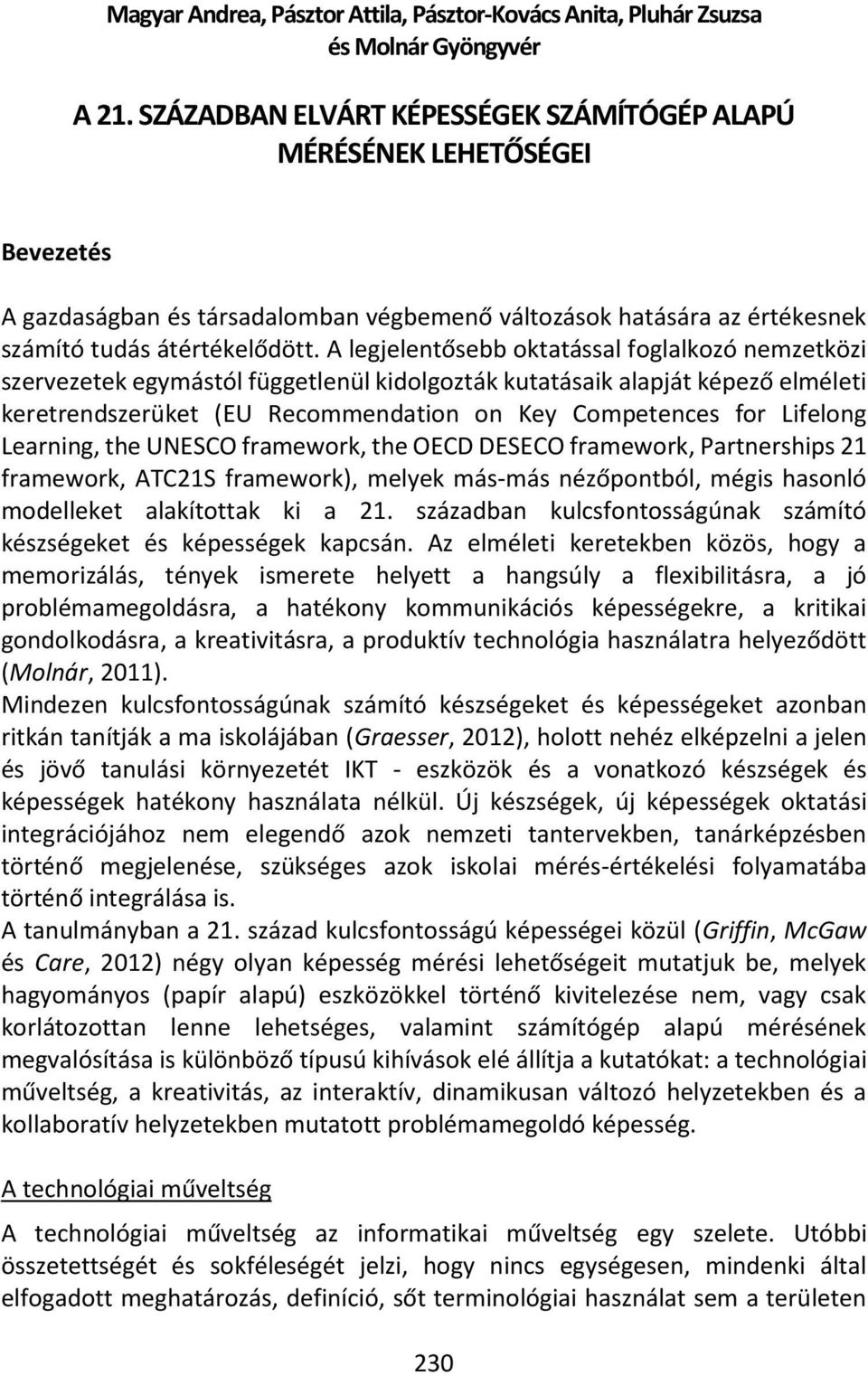 Magyar Andrea, Pásztor Attila, Pásztor-Kovács Anita, Pluhár Zsuzsa és Molnár Gyöngyvér

A 21. SZÁZADBAN ELVÁRT KÉPESSÉGEK SZÁMÍTÓGÉP ALAPÚ MÉRÉSÉNEK LEHETŐSÉGEI

Bevezetés

A gazdaságban és társadalomban végbemenő változások hatására az értékesnek számító tudás átértékelődött. A legjelentősebb oktatással foglalkozó nemzetközi szervezetek egymástól függetlenül kidolgozták kutatásaik alapját képező elméleti keretrendszerüket (EU Recommendation on Key Competences for Lifelong Learning, the UNESCO framework, the OECD DESECO framework, Partnerships 21 framework, ATC21S framework), melyek más-más nézőpontból, mégis hasonló modelleket alakítottak ki a 21. században kulcsfontosságúnak számító készségeket és képességek kapcsán. Az elméleti keretekben közös, hogy a memorizálás, tények ismerete helyett a hangsúly a flexibilitásra, a jó problémamegoldásra, a hatékony kommunikációs képességekre, a kritikai gondolkodásra, a kreativitásra, a produktív technológia használatra helyeződött (Molnár, 2011).
Mindezen kulcsfontosságúnak számító készségeket és képességeket azonban ritkán tanítják a ma iskolájában (Graesser, 2012), holott nehéz elképzelni a jelen és jövő tanulási környezetét IKT - eszközök és a vonatkozó készségek és képességek hatékony használata nélkül. Új készségek, új képességek oktatási integrációjához nem elegendő azok nemzeti tantervekben, tanárképzésben történő megjelenése, szükséges azok iskolai mérés-értékelési folyamatába történő integrálása is.
A tanulmányban a 21. század kulcsfontosságú képességei közül (Griffin, McGaw és Care, 2012) négy olyan képesség mérési lehetőségeit mutatjuk be, melyek hagyományos (papír alapú) eszközökkel történő kivitelezése nem, vagy csak korlátozottan lenne lehetséges, valamint számítógép alapú mérésének megvalósítása is különböző típusú kihívások elé állítja a kutatókat: a technológiai műveltség, a kreativitás, az interaktív, dinamikusan változó helyzetekben és a kollaboratív helyzetekben mutatott problémamegoldó képesség.

A technológiai műveltség

A technológiai műveltség az informatikai műveltség egy szelete. Utóbbi összetettségét és sokféleségét jelzi, hogy nincs egységesen, mindenki által elfogadott meghatározás, definíció, sőt terminológiai használat sem a területen

230